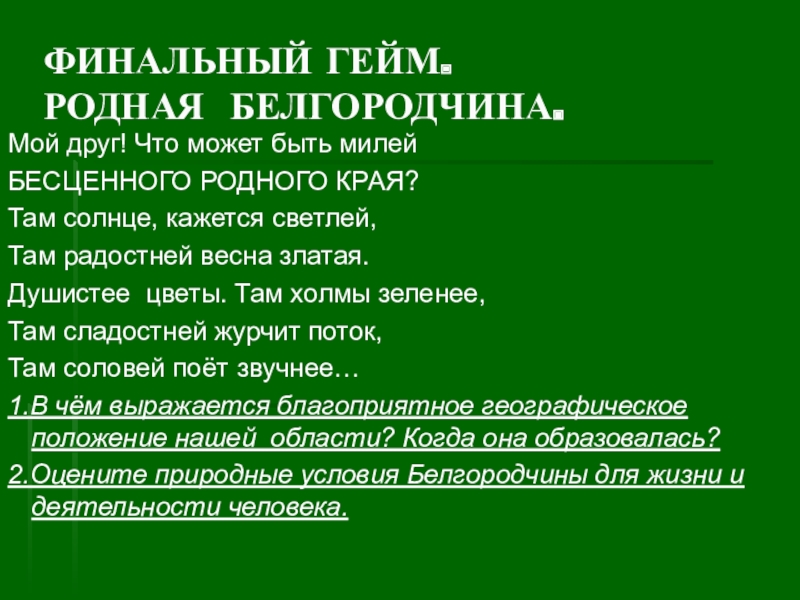 ФИНАЛЬНЫЙ ГЕЙМ.
РОДНАЯ БЕЛГОРОДЧИНА.

Мой друг! Что может быть милей
БЕСЦЕННОГО РОДНОГО КРАЯ?
Там солнце, кажется светлей,
Там радостней весна златая.
Душистее цветы. Там холмы зеленее,
Там сладостней журчит поток,
Там соловей поёт звучнее…

1.В чём выражается благоприятное географическое положение нашей области? Когда она образовалась?

2.Оцените природные условия Белгородчины для жизни и деятельности человека.